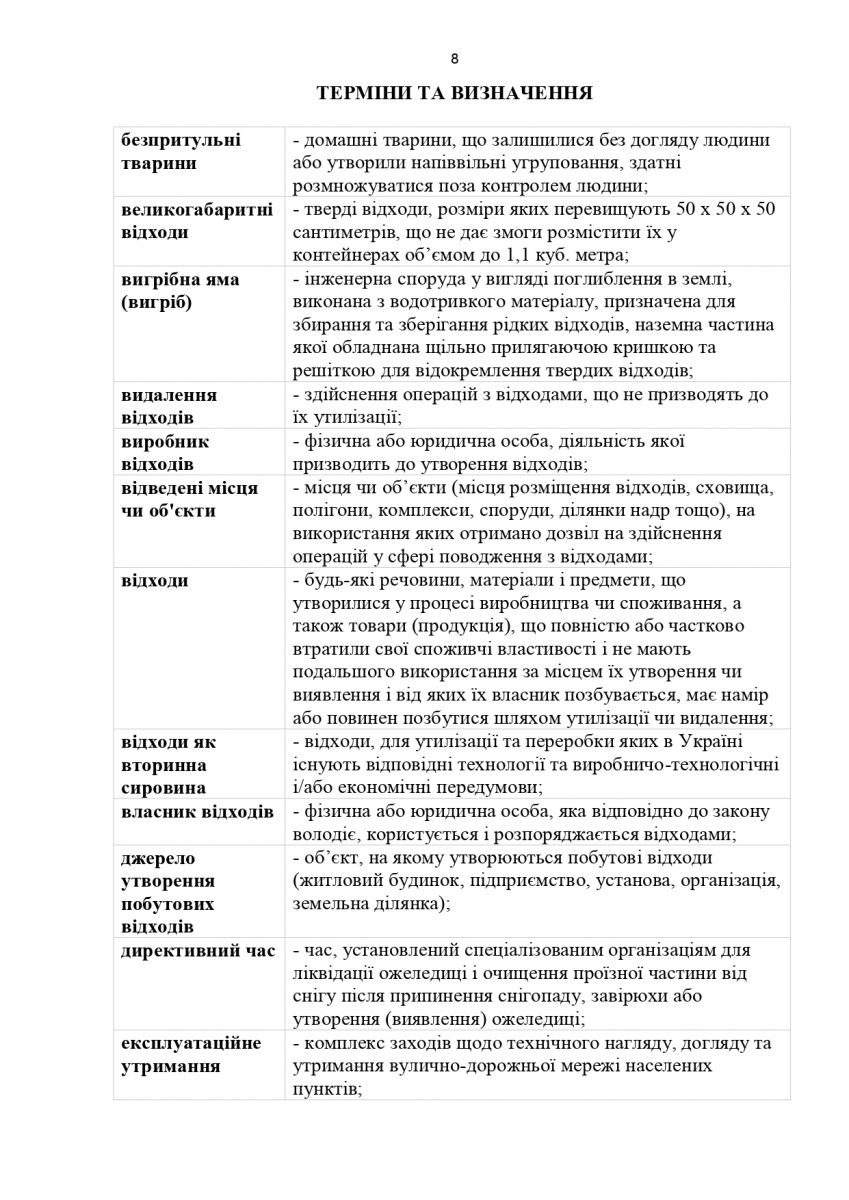 8

ТЕРМІНИ ТА ВИЗНАЧЕННЯ

| | |
|---|---|
| безпритульні тварини | - домашні тварини, що залишилися без догляду людини або утворили напіввільні угруповання, здатні розмножуватися поза контролем людини; |
| великогабаритні відходи | - тверді відходи, розміри яких перевищують 50 х 50 х 50 сантиметрів, що не дає змоги розмістити їх у контейнерах об'ємом до 1,1 куб. метра; |
| вигрібна яма (вигріб) | - інженерна споруда у вигляді поглиблення в землі, виконана з водотривкого матеріалу, призначена для збирання та зберігання рідких відходів, наземна частина якої обладнана щільно прилягаючою кришкою та решіткою для відокремлення твердих відходів; |
| видалення відходів | - здійснення операцій з відходами, що не призводять до їх утилізації; |
| виробник відходів | - фізична або юридична особа, діяльність якої призводить до утворення відходів; |
| відведені місця чи об'єкти | - місця чи об'єкти (місця розміщення відходів, сховища, полігони, комплекси, споруди, ділянки надр тощо), на використання яких отримано дозвіл на здійснення операцій у сфері поводження з відходами; |
| відходи | - будь-які речовини, матеріали і предмети, що утворилися у процесі виробництва чи споживання, а також товари (продукція), що повністю або частково втратили свої споживчі властивості і не мають подальшого використання за місцем їх утворення чи виявлення і від яких їх власник позбувається, має намір або повинен позбутися шляхом утилізації чи видалення; |
| відходи як вторинна сировина | - відходи, для утилізації та переробки яких в Україні існують відповідні технології та виробничо-технологічні і/або економічні передумови; |
| власник відходів | - фізична або юридична особа, яка відповідно до закону володіє, користується і розпоряджається відходами; |
| джерело утворення побутових відходів | - об'єкт, на якому утворюються побутові відходи (житловий будинок, підприємство, установа, організація, земельна ділянка); |
| директивний час | - час, установлений спеціалізованим організаціям для ліквідації ожеледиці і очищення проїзної частини від снігу після припинення снігопаду, завірюхи або утворення (виявлення) ожеледиці; |
| експлуатаційне утримання | - комплекс заходів щодо технічного нагляду, догляду та утримання вулично-дорожньої мережі населених пунктів; |